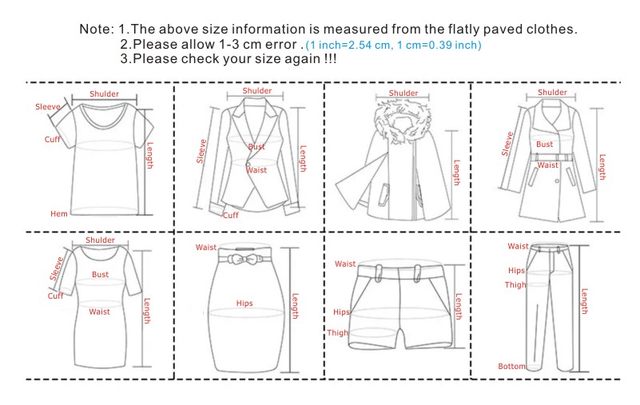 Note: 1.The above size information is measured from the flatly paved clothes.
2.Please allow 1-3 cm error . (1 inch=2.54 cm, 1 cm=0.39 inch)
3.Please check your size again !!!

Shulder
Sleeve
Cuff
Length
Hem

Shulder
Sleeve
Bust
Waist
Length
Cuff

Shulder
Length

Shulder
Sleeve
Bust
Waist
Length

Shulder
Sleeve
Bust
Cuff
Waist
Length

Waist
Hips
Length

Waist
Hips
Thigh
Length

Waist
Hips
Thigh
Length
Bottom